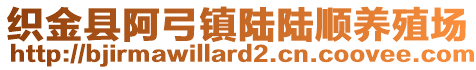 织金县阿弓镇陆陆顺养殖场
http://bjirmawillard2.cn.coovee.com